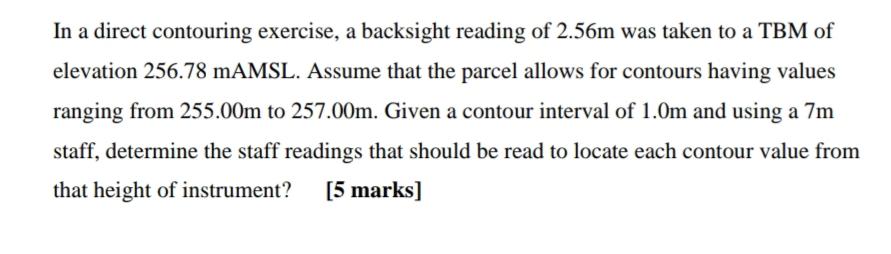 In a direct contouring exercise, a backsight reading of 2.56m was taken to a TBM of elevation 256.78 mAMSL. Assume that the parcel allows for contours having values ranging from 255.00m to 257.00m. Given a contour interval of 1.0m and using a 7m staff, determine the staff readings that should be read to locate each contour value from that height of instrument? [5 marks]